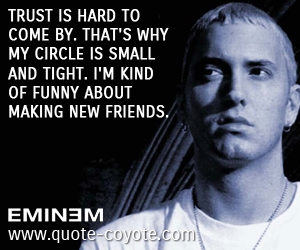 TRUST IS HARD TO COME BY. THAT'S WHY MY CIRCLE IS SMALL AND TIGHT. I'M KIND OF FUNNY ABOUT MAKING NEW FRIENDS.

EMINƎM
www.quote-coyote.com